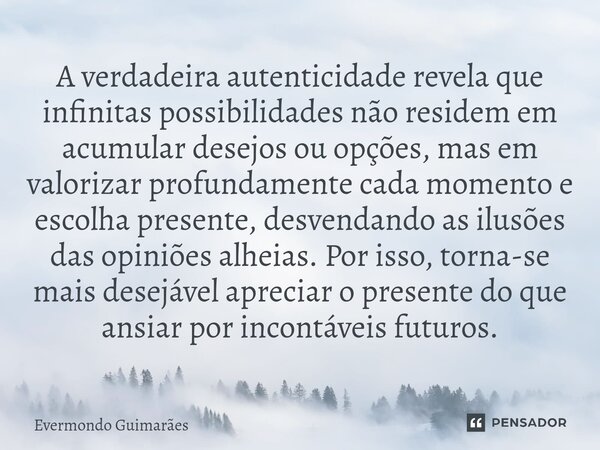 A verdadeira autenticidade revela que infinitas possibilidades não residem em acumular desejos ou opções, mas em valorizar profundamente cada momento e escolha presente, desvendando as ilusões das opiniões alheias. Por isso, torna-se mais desejável apreciar o presente do que ansiar por incontáveis futuros.

Evermondo Guimarães

PENSADOR